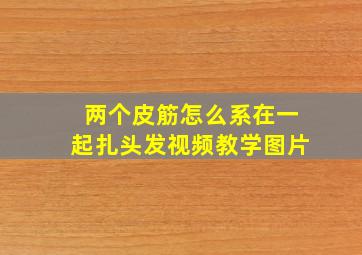 两个皮筋怎么系在一起扎头发视频教学图片